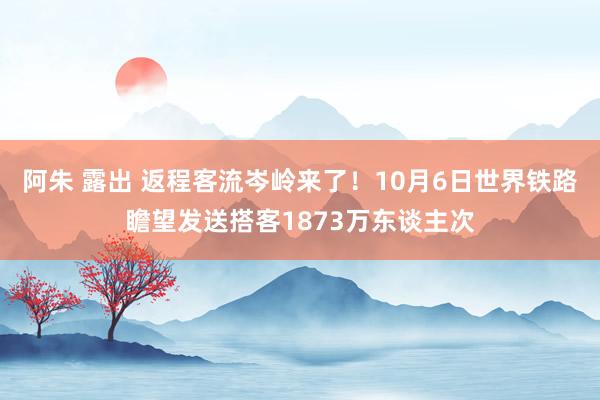 阿朱 露出 返程客流岑岭来了！10月6日世界铁路瞻望发送搭客1873万东谈主次